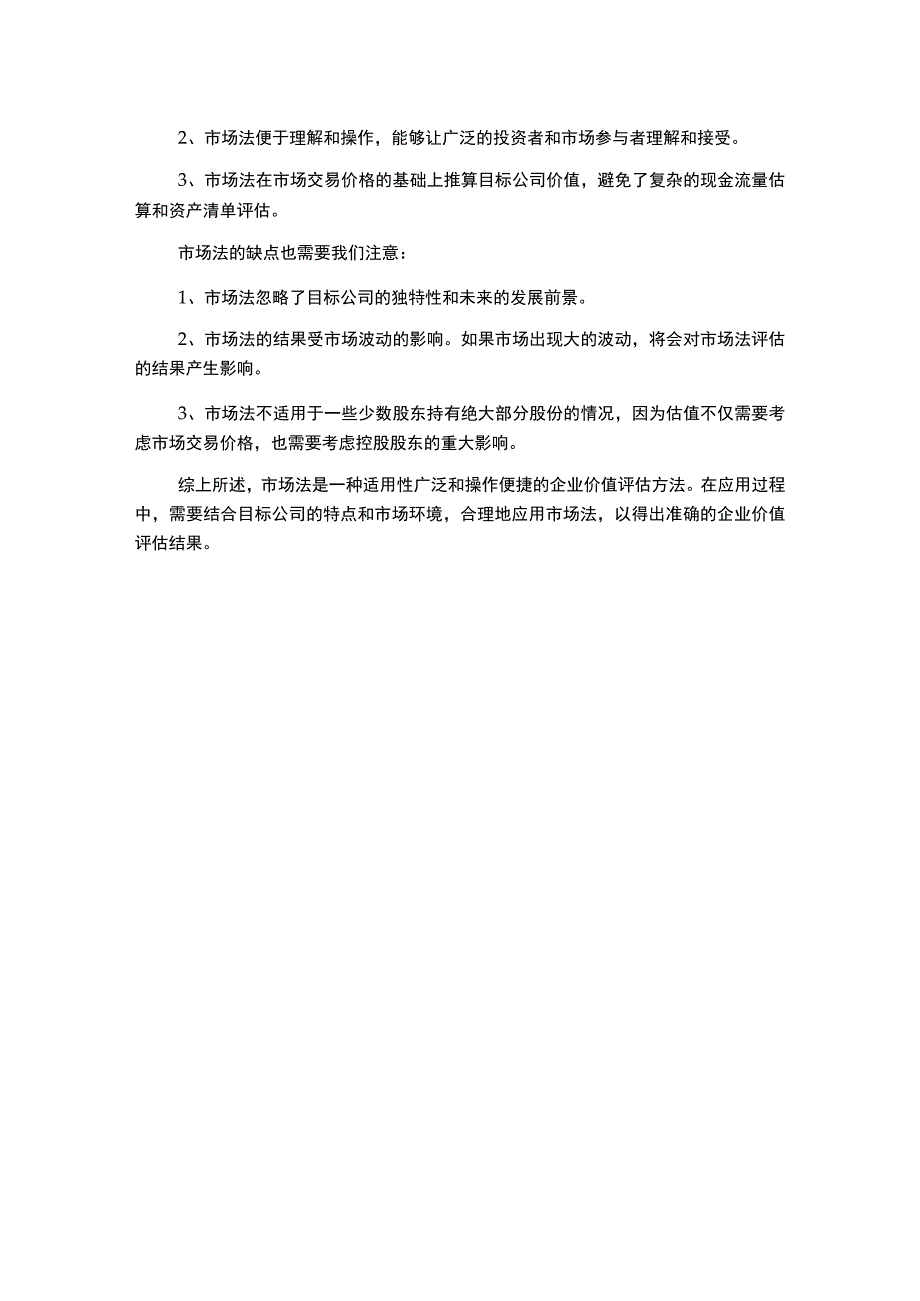 2、市场法便于理解和操作，能够让广泛的投资者和市场参与者理解和接受。

3、市场法在市场交易价格的基础上推算目标公司价值，避免了复杂的现金流量估算和资产清单评估。

市场法的缺点也需要我们注意：

1、市场法忽略了目标公司的独特性和未来的发展前景。

2、市场法的结果受市场波动的影响。如果市场出现大的波动，将会对市场法评估的结果产生影响。

3、市场法不适用于一些少数股东持有绝大部分股份的情况，因为估值不仅需要考虑市场交易价格，也需要考虑控股股东的重大影响。

综上所述，市场法是一种适用性广泛和操作便捷的企业价值评估方法。在应用过程中，需要结合目标公司的特点和市场环境，合理地应用市场法，以得出准确的企业价值评估结果。